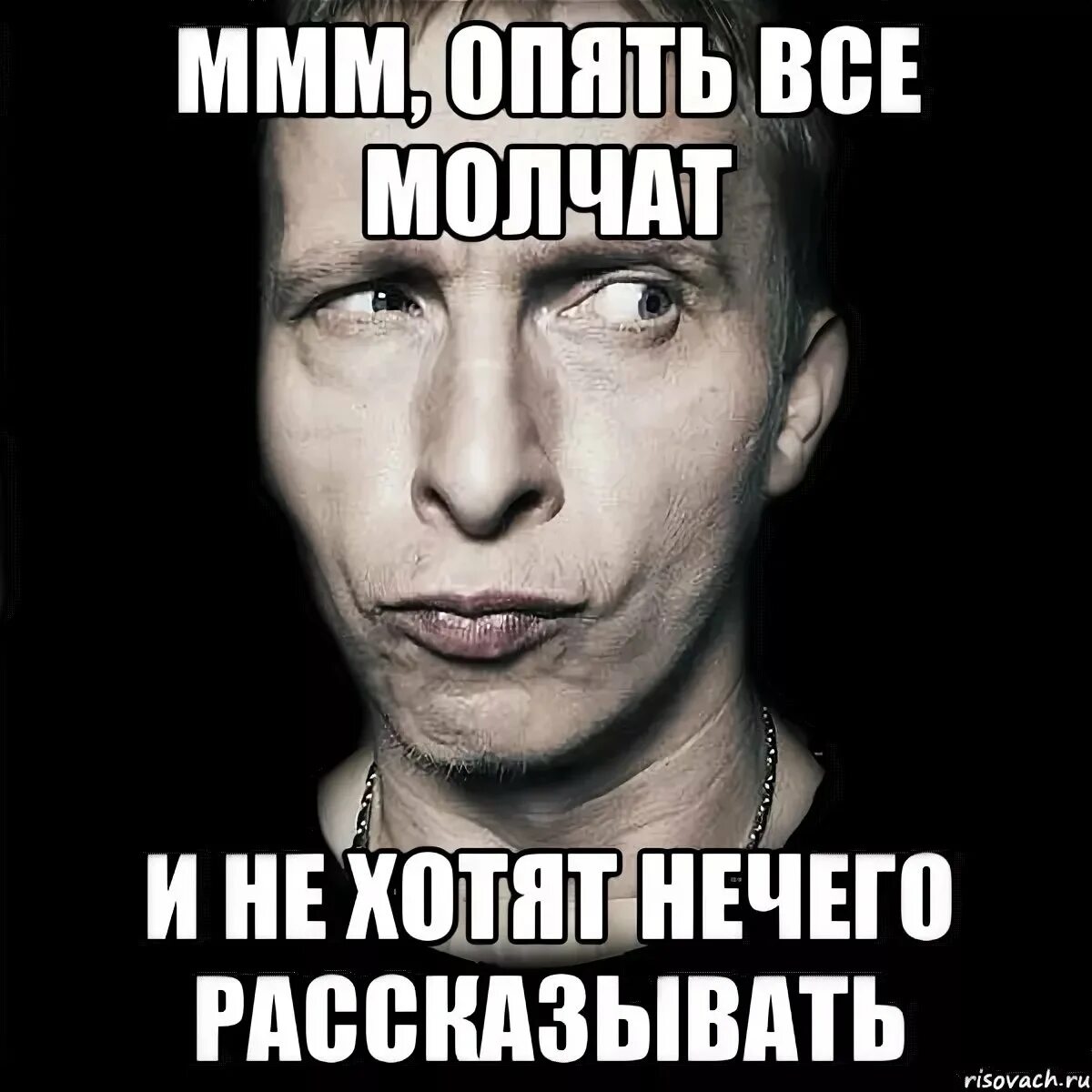 МММ, ОПЯТЬ ВСЕ МОЛЧАТ

И НЕ ХОТЯТ НЕЧЕГО РАССКАЗЫВАТЬ

risovach.ru